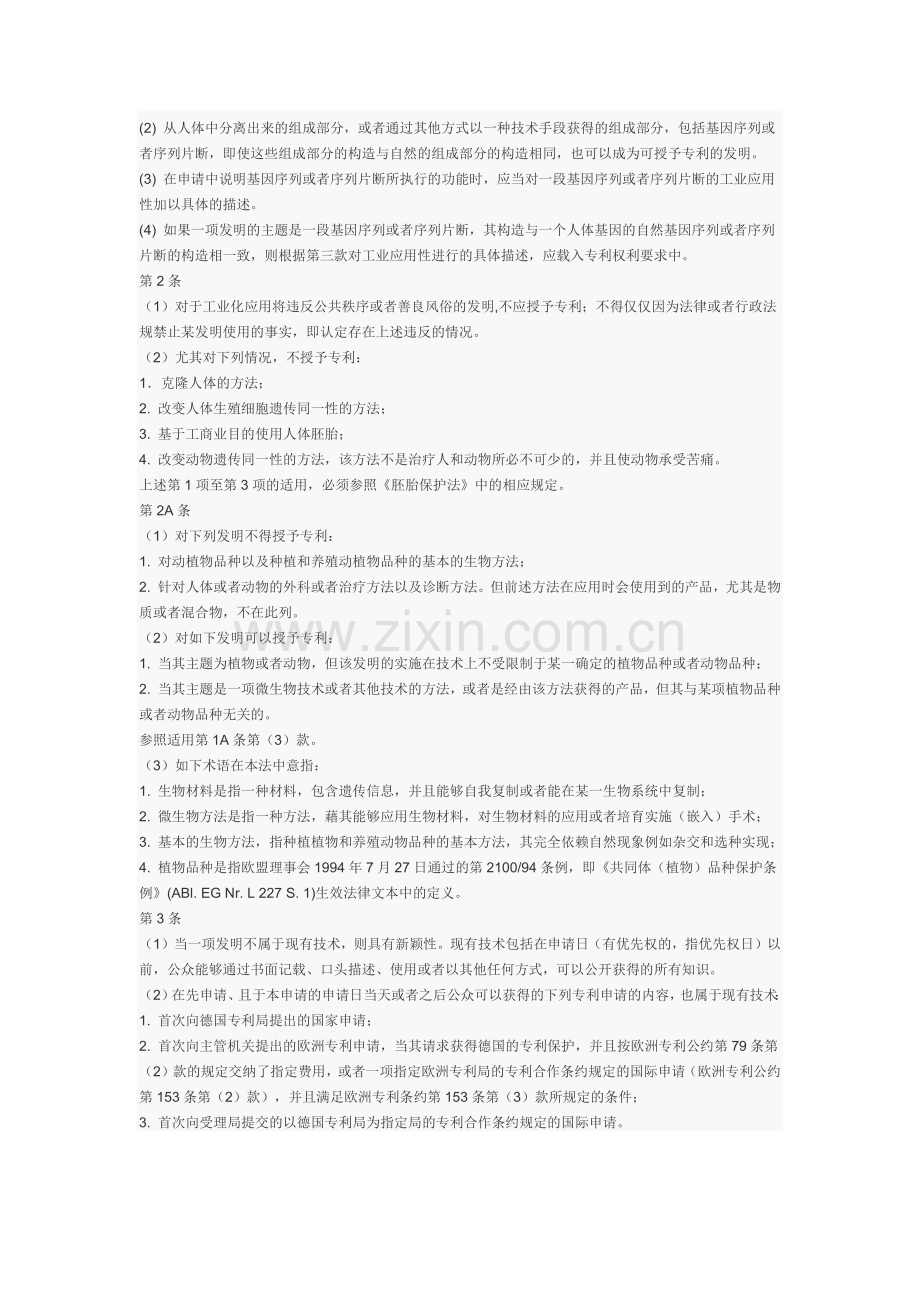 (2) 从人体中分离出来的组成部分，或者通过其他方式以一种技术手段获得的组成部分，包括基因序列或者序列片断，即使这些组成部分的构造与自然的组成部分的构造相同，也可以成为可授予专利的发明。
(3) 在申请中说明基因序列或者序列片断所执行的功能时，应当对一段基因序列或者序列片断的工业应用性加以具体的描述。
(4) 如果一项发明的主题是一段基因序列或者序列片断，其构造与一个人体基因的自然基因序列或者序列片断的构造相一致，则根据第三款对工业应用性进行的具体描述，应载入专利权利要求中。
第 2 条
（1）对于工业化应用将违反公共秩序或者善良风俗的发明,不应授予专利；不得仅仅因为法律或者行政法规禁止某发明使用的事实，即认定存在上述违反的情况。
（2）尤其对下列情况，不授予专利：
1. 克隆人体的方法；
2. 改变人体生殖细胞遗传同一性的方法；
3. 基于工商业目的使用人体胚胎；
4. 改变动物遗传同一性的方法，该方法不是治疗人和动物所必不可少的，并且使动物承受苦痛。
上述第 1 项至第 3 项的适用，必须参照《胚胎保护法》中的相应规定。
第 2A 条
（1）对下列发明不得授予专利：
1. 对动植物品种以及种植和养殖动植物品种的基本的生物方法；
2. 针对人体或者动物的外科或者治疗方法以及诊断方法。但前述方法在应用时会使用到的产品，尤其是物质或者混合物，不在此列。
（2）对如下发明可以授予专利：
1. 当其主题为植物或者动物，但该发明的实施在技术上不受限制于某一确定的植物品种或者动物品种；
2. 当其主题是一项微生物技术或者其他技术的方法，或者是经由该方法获得的产品，但其与某项植物品种或者动物品种无关的。
参照适用第 1A 条第（3）款。
（3）如下术语在本法中意指：
1. 生物材料是指一种材料，包含遗传信息，并且能够自我复制或者能在某一生物系统中复制；
2. 微生物方法是指一种方法，藉其能够应用生物材料，对生物材料的应用或者培育实施（嵌入）手术；
3. 基本的生物方法，指种植植物和养殖动物品种的基本方法，其完全依赖自然现象例如杂交和选种实现；
4. 植物品种是指欧盟理事会 1994 年 7 月 27 日通过的第 2100/94 条例，即《共同体（植物）品种保护条例》(ABl. EG Nr. L 227 S. 1)生效法律文本中的定义。
第 3 条
（1）当一项发明不属于现有技术，则具有新颖性。现有技术包括在申请日（有优先权的，指优先权日）以前，公众能够通过书面记载、口头描述、使用或者以其他任何方式，可以公开获得的所有知识。
（2）在先申请、且于本申请的申请日当天或者之后公众可以获得的下列专利申请的内容，也属于现有技术
1. 首次向德国专利局提出的国家申请；
2. 首次向主管机关提出的欧洲专利申请，当其请求获得德国的专利保护，并且按欧洲专利公约第 79 条第（2）款的规定交纳了指定费用，或者一项指定欧洲专利局的专利合作条约规定的国际申请（欧洲专利公约第 153 条第（2）款），并且满足欧洲专利条约第 153 条第（3）款所规定的条件；
3. 首次向受理局提交的以德国专利局为指定局的专利合作条约规定的国际申请。
www.zixin.com.cn